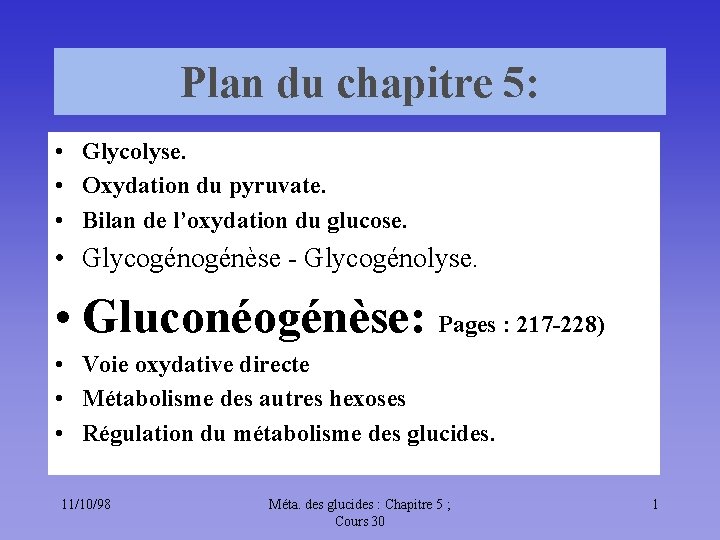 Plan du chapitre 5:

• Glycolyse.
• Oxydation du pyruvate.
• Bilan de l'oxydation du glucose.
• Glycogénogénèse - Glycogénolyse.
• Gluconéogénèse: Pages : 217-228)
• Voie oxydative directe
• Métabolisme des autres hexoses
• Régulation du métabolisme des glucides.

11/10/98

Méta. des glucides : Chapitre 5 ; Cours 30

1